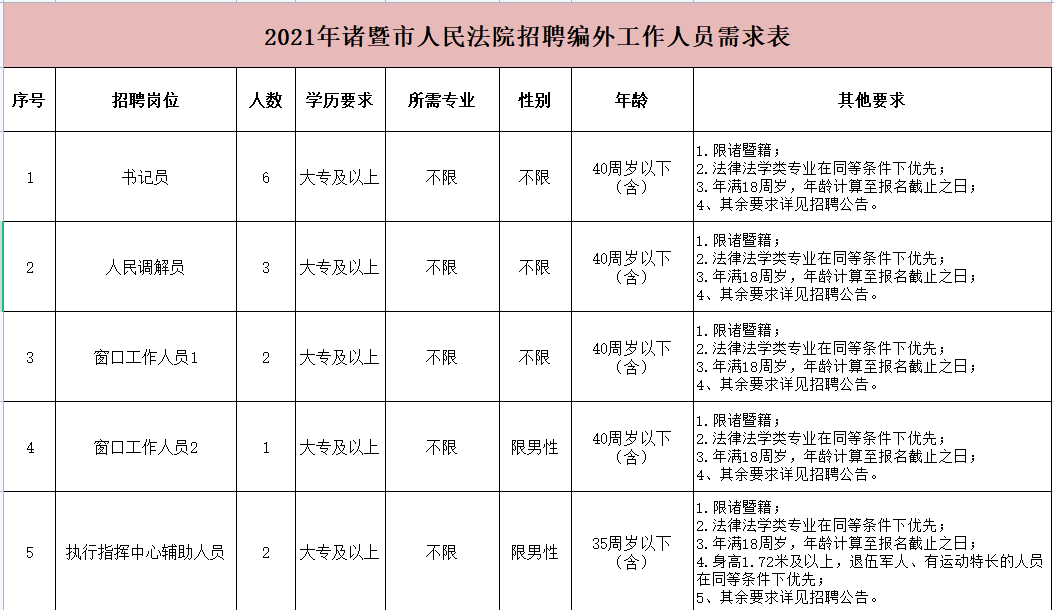 2021年诸暨市人民法院招聘编外工作人员需求表

| 序号 | 招聘岗位 | 人数 | 学历要求 | 所需专业 | 性别 | 年龄 | 其他要求 |
|---|---|---|---|---|---|---|---|
| 1 | 书记员 | 6 | 大专及以上 | 不限 | 不限 | 40周岁以下（含） | 1.限诸暨籍；2.法律法学类专业在同等条件下优先；3.年满18周岁，年龄计算至报名截止之日；4、其余要求详见招聘公告。 |
| 2 | 人民调解员 | 3 | 大专及以上 | 不限 | 不限 | 40周岁以下（含） | 1.限诸暨籍；2.法律法学类专业在同等条件下优先；3.年满18周岁，年龄计算至报名截止之日；4、其余要求详见招聘公告。 |
| 3 | 窗口工作人员1 | 2 | 大专及以上 | 不限 | 不限 | 40周岁以下（含） | 1.限诸暨籍；2.法律法学类专业在同等条件下优先；3.年满18周岁，年龄计算至报名截止之日；4、其余要求详见招聘公告。 |
| 4 | 窗口工作人员2 | 1 | 大专及以上 | 不限 | 限男性 | 40周岁以下（含） | 1.限诸暨籍；2.法律法学类专业在同等条件下优先；3.年满18周岁，年龄计算至报名截止之日；4、其余要求详见招聘公告。 |
| 5 | 执行指挥中心辅助人员 | 2 | 大专及以上 | 不限 | 限男性 | 35周岁以下（含） | 1.限诸暨籍；2.法律法学类专业在同等条件下优先；3.年满18周岁，年龄计算至报名截止之日；4.身高1.72米及以上，退伍军人、有运动特长的人员在同等条件下优先；5、其余要求详见招聘公告。 |